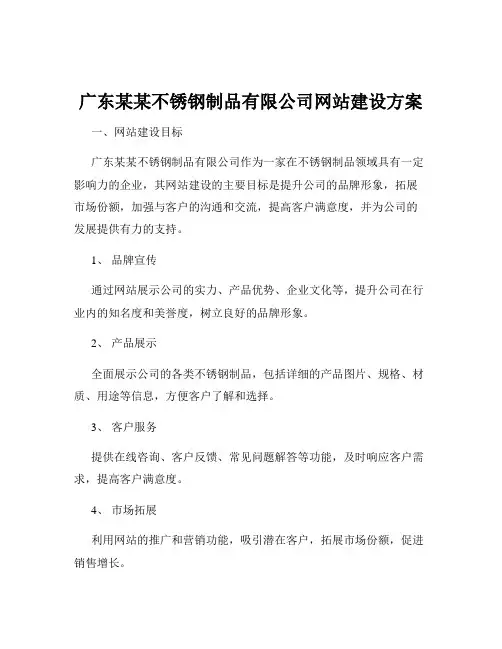 广东某某不锈钢制品有限公司网站建设方案

一、网站建设目标

广东某某不锈钢制品有限公司作为一家在不锈钢制品领域具有一定影响力的企业，其网站建设的主要目标是提升公司的品牌形象，拓展市场份额，加强与客户的沟通和交流，提高客户满意度，并为公司的发展提供有力的支持。

1、 品牌宣传

通过网站展示公司的实力、产品优势、企业文化等，提升公司在行业内的知名度和美誉度，树立良好的品牌形象。

2、 产品展示

全面展示公司的各类不锈钢制品，包括详细的产品图片、规格、材质、用途等信息，方便客户了解和选择。

3、 客户服务

提供在线咨询、客户反馈、常见问题解答等功能，及时响应客户需求，提高客户满意度。

4、 市场拓展

利用网站的推广和营销功能，吸引潜在客户，拓展市场份额，促进销售增长。